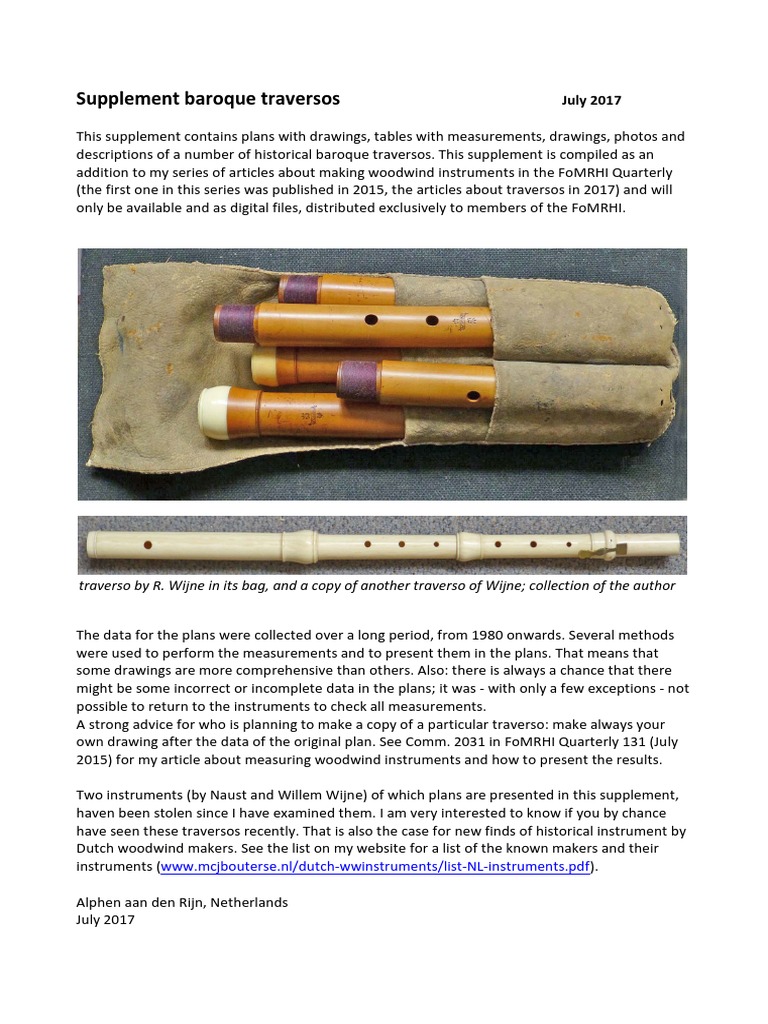 Supplement baroque traversos

July 2017

This supplement contains plans with drawings, tables with measurements, drawings, photos and descriptions of a number of historical baroque traversos. This supplement is compiled as an addition to my series of articles about making woodwind instruments in the FoMRHI Quarterly (the first one in this series was published in 2015, the articles about traversos in 2017) and will only be available and as digital files, distributed exclusively to members of the FoMRHI.

traverso by R. Wijne in its bag, and a copy of another traverso of Wijne; collection of the author

The data for the plans were collected over a long period, from 1980 onwards. Several methods were used to perform the measurements and to present them in the plans. That means that some drawings are more comprehensive than others. Also: there is always a chance that there might be some incorrect or incomplete data in the plans; it was - with only a few exceptions - not possible to return to the instruments to check all measurements.
A strong advice for who is planning to make a copy of a particular traverso: make always your own drawing after the data of the original plan. See Comm. 2031 in FoMRHI Quarterly 131 (July 2015) for my article about measuring woodwind instruments and how to present the results.

Two instruments (by Naust and Willem Wijne) of which plans are presented in this supplement, haven been stolen since I have examined them. I am very interested to know if you by chance have seen these traversos recently. That is also the case for new finds of historical instrument by Dutch woodwind makers. See the list on my website for a list of the known makers and their instruments (www.mcjbouterse.nl/dutch-wwinstruments/list-NL-instruments.pdf).

Alphen aan den Rijn, Netherlands
July 2017